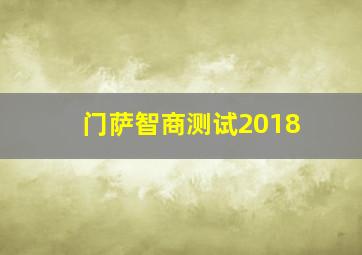 门萨智商测试2018